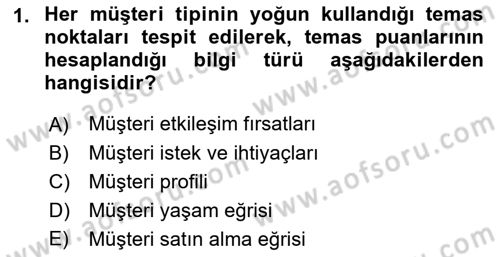 1. Her müşteri tipinin yoğun kullandığı temas noktaları tespit edilerek, temas puanlarının hesaplandığı bilgi türü aşağıdakilerden hangisidir?

A) Müşteri etkileşim fırsatları
B) Müşteri istek ve ihtiyaçları
C) Müşteri profili
D) Müşteri yaşam eğrisi
E) Müşteri satın alma eğrisi

www.aofsoru.com